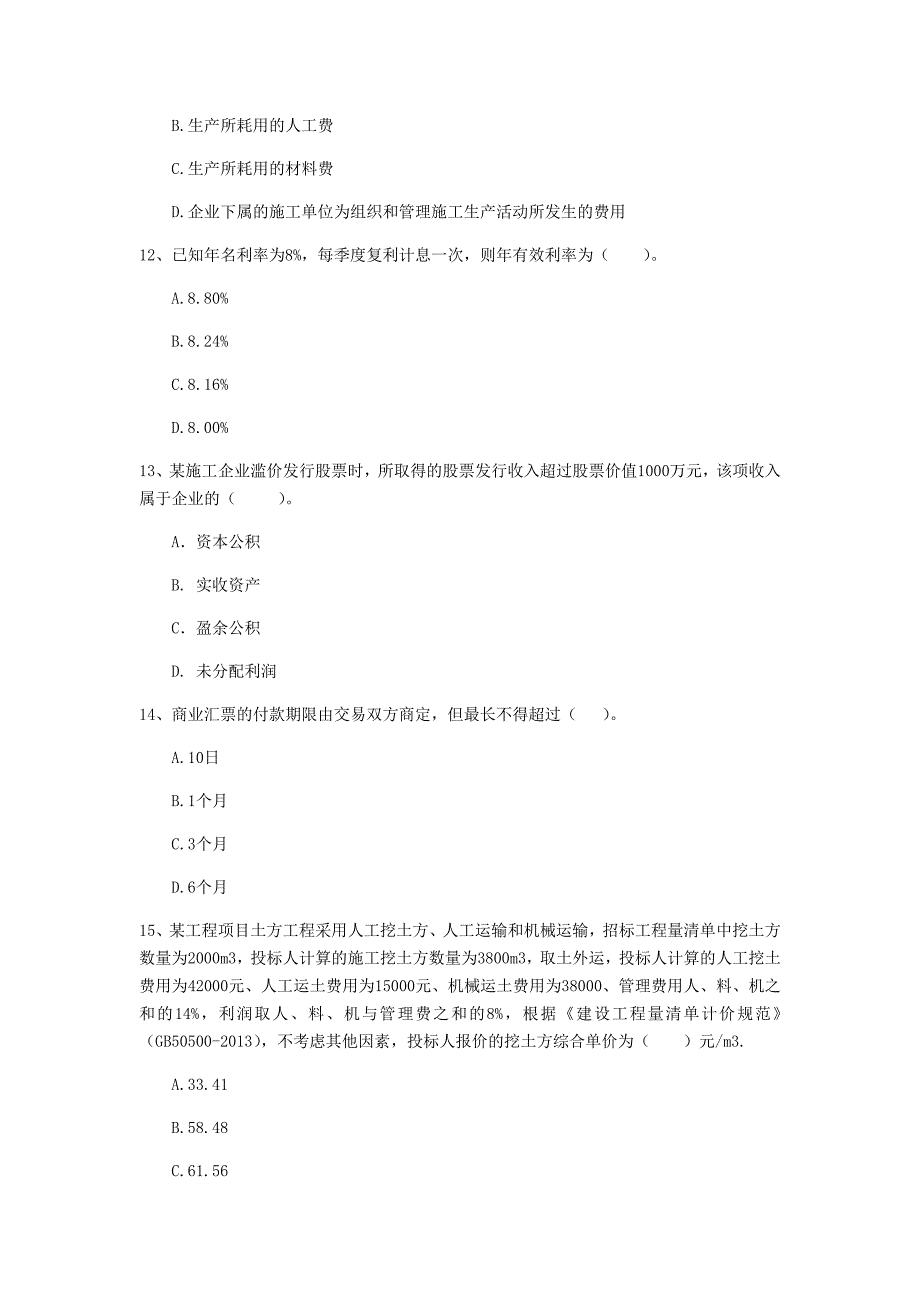 B.生产所耗用的人工费

C.生产所耗用的材料费

D.企业下属的施工单位为组织和管理施工生产活动所发生的费用

12、已知年名利率为8%，每季度复利计息一次，则年有效利率为（　　）。

A.8.80%

B.8.24%

C.8.16%

D.8.00%

13、某施工企业溢价发行股票时，所取得的股票发行收入超过股票价值1000万元，该项收入属于企业的（　　）。

A. 资本公积

B. 实收资产

C. 盈余公积

D. 未分配利润

14、商业汇票的付款期限由交易双方商定，但最长不得超过（　）。

A.10日

B.1个月

C.3个月

D.6个月

15、某工程项目土方工程采用人工挖土方、人工运输和机械运输，招标工程量清单中挖土方数量为2000m3，投标人计算的施工挖土方数量为3800m3，取土外运，投标人计算的人工挖土费用为42000元、人工运土费用为15000元、机械运土费用为38000、管理费用人、料、机之和的14%，利润取人、料、机与管理费之和的8%，根据《建设工程量清单计价规范》（GB50500-2013），不考虑其他因素，投标人报价的挖土方综合单价为（　　）元/m3.

A.33.41

B.58.48

C.61.56